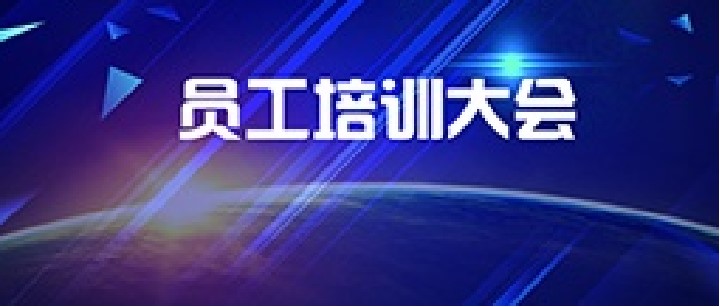 员工培训大会